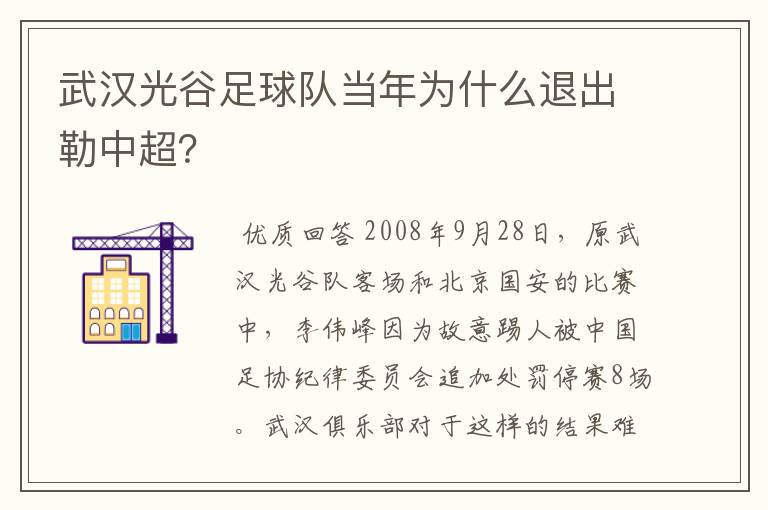 武汉光谷足球队当年为什么退出勒中超?

优质回答 2008年9月28日，原武汉光谷队客场和北京国安的比赛中，李伟峰因为故意踢人被中国足协纪律委员会追加处罚停赛8场。武汉俱乐部对于这样的结果难